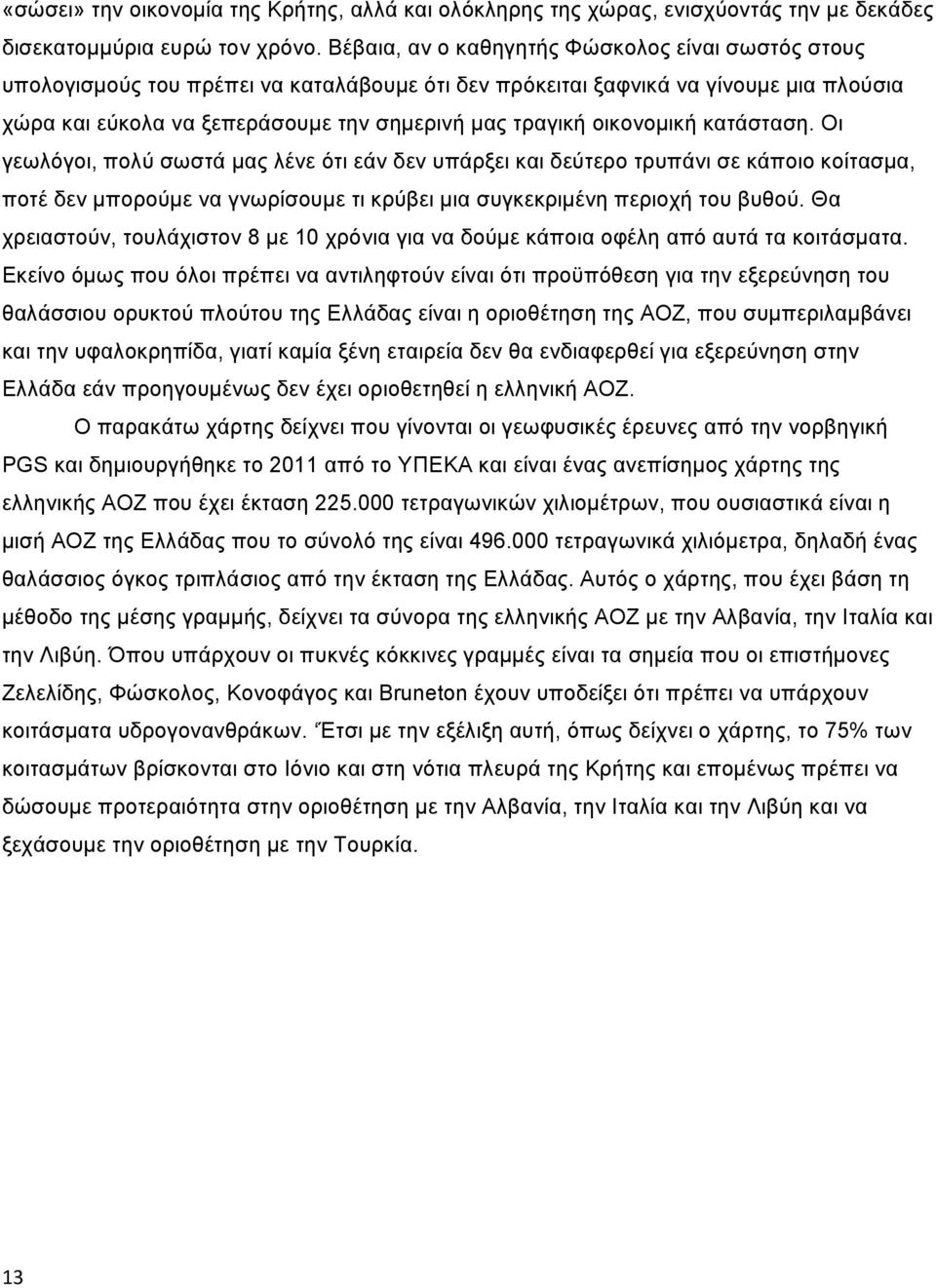 «σώσει» την οικονομία της Κρήτης, αλλά και ολόκληρης της χώρας, ενισχύοντάς την με δεκάδες δισεκατομμύρια ευρώ τον χρόνο. Βέβαια, αν ο καθηγητής Φώσκολος είναι σωστός στους υπολογισμούς του πρέπει να καταλάβουμε ότι δεν πρόκειται ξαφνικά να γίνουμε μια πλούσια χώρα και εύκολα να ξεπεράσουμε την σημερινή μας τραγική οικονομική κατάσταση. Οι γεωλόγοι, πολύ σωστά μας λένε ότι εάν δεν υπάρξει και δεύτερο τρυπάνι σε κάποιο κοίτασμα, ποτέ δεν μπορούμε να γνωρίσουμε τι κρύβει μια συγκεκριμένη περιοχή του βυθού. Θα χρειαστούν, τουλάχιστον 8 με 10 χρόνια για να δούμε κάποια οφέλη από αυτά τα κοιτάσματα. Εκείνο όμως που όλοι πρέπει να αντιληφτούν είναι ότι προϋπόθεση για την εξερεύνηση του θαλάσσιου ορυκτού πλούτου της Ελλάδας είναι η οριοθέτηση της ΑΟΖ, που συμπεριλαμβάνει και την υφαλοκρηπίδα, γιατί καμία ξένη εταιρεία δεν θα ενδιαφερθεί για εξερεύνηση στην Ελλάδα εάν προηγουμένως δεν έχει οριοθετηθεί η ελληνική ΑΟΖ.

Ο παρακάτω χάρτης δείχνει που γίνονται οι γεωφυσικές έρευνες από την νορβηγική PGS και δημιουργήθηκε το 2011 από το ΥΠΕΚΑ και είναι ένας ανεπίσημος χάρτης της ελληνικής ΑΟΖ που έχει έκταση 225.000 τετραγωνικών χιλιομέτρων, που ουσιαστικά είναι η μισή ΑΟΖ της Ελλάδας που το σύνολό της είναι 496.000 τετραγωνικά χιλιόμετρα, δηλαδή ένας θαλάσσιος όγκος τριπλάσιος από την έκταση της Ελλάδας. Αυτός ο χάρτης, που έχει βάση τη μέθοδο της μέσης γραμμής, δείχνει τα σύνορα της ελληνικής ΑΟΖ με την Αλβανία, την Ιταλία και την Λιβύη. Όπου υπάρχουν οι πυκνές κόκκινες γραμμές είναι τα σημεία που οι επιστήμονες Ζελελίδης, Φώσκολος, Κονοφάγος και Bruneton έχουν υποδείξει ότι πρέπει να υπάρχουν κοιτάσματα υδρογονανθράκων. Έτσι με την εξέλιξη αυτή, όπως δείχνει ο χάρτης, το 75% των κοιτασμάτων βρίσκονται στο Ιόνιο και στη νότια πλευρά της Κρήτης και επομένως πρέπει να δώσουμε προτεραιότητα στην οριοθέτηση με την Αλβανία, την Ιταλία και την Λιβύη και να ξεχάσουμε την οριοθέτηση με την Τουρκία.

13